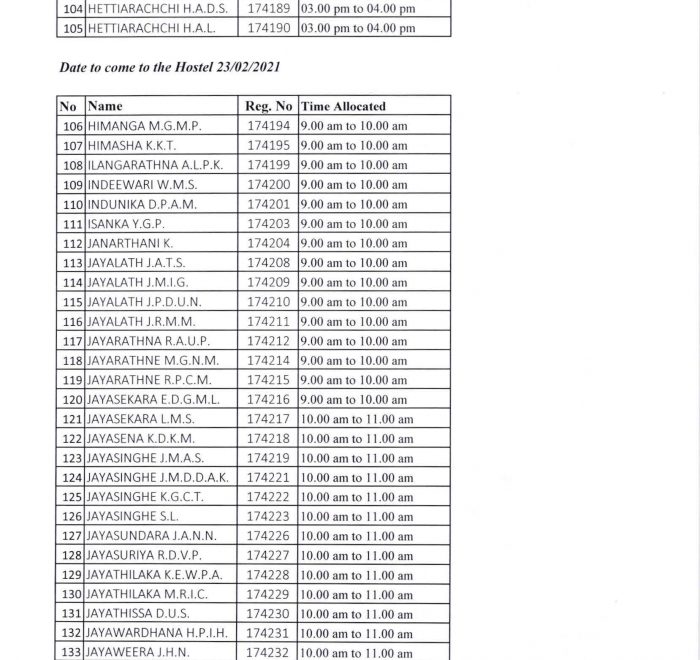 | | | | |
|---|---|---|---|
| 104 | HETTIARACHCHI H.A.D.S. | 174189 | 03.00 pm to 04.00 pm |
| 105 | HETTIARACHCHI H.A.L. | 174190 | 03.00 pm to 04.00 pm |

Date to come to the Hostel 23/02/2021

| No | Name | Reg. No | Time Allocated |
|---|---|---|---|
| 106 | HIMANGA M.G.M.P. | 174194 | 9.00 am to 10.00 am |
| 107 | HIMASHA K.K.T. | 174195 | 9.00 am to 10.00 am |
| 108 | ILANGARATHNA A.L.P.K. | 174199 | 9.00 am to 10.00 am |
| 109 | INDEEWARI W.M.S. | 174200 | 9.00 am to 10.00 am |
| 110 | INDUNIKA D.P.A.M. | 174201 | 9.00 am to 10.00 am |
| 111 | ISANKA Y.G.P. | 174203 | 9.00 am to 10.00 am |
| 112 | JANARTHANI K. | 174204 | 9.00 am to 10.00 am |
| 113 | JAYALATH J.A.T.S. | 174208 | 9.00 am to 10.00 am |
| 114 | JAYALATH J.M.I.G. | 174209 | 9.00 am to 10.00 am |
| 115 | JAYALATH J.P.D.U.N. | 174210 | 9.00 am to 10.00 am |
| 116 | JAYALATH J.R.M.M. | 174211 | 9.00 am to 10.00 am |
| 117 | JAYARATHNA R.A.U.P. | 174212 | 9.00 am to 10.00 am |
| 118 | JAYARATHNE M.G.N.M. | 174214 | 9.00 am to 10.00 am |
| 119 | JAYARATHNE R.P.C.M. | 174215 | 9.00 am to 10.00 am |
| 120 | JAYASEKARA E.D.G.M.L. | 174216 | 9.00 am to 10.00 am |
| 121 | JAYASEKARA L.M.S. | 174217 | 10.00 am to 11.00 am |
| 122 | JAYASENA K.D.K.M. | 174218 | 10.00 am to 11.00 am |
| 123 | JAYASINGHE J.M.A.S. | 174219 | 10.00 am to 11.00 am |
| 124 | JAYASINGHE J.M.D.D.A.K. | 174221 | 10.00 am to 11.00 am |
| 125 | JAYASINGHE K.G.C.T. | 174222 | 10.00 am to 11.00 am |
| 126 | JAYASINGHE S.L. | 174223 | 10.00 am to 11.00 am |
| 127 | JAYASUNDARA J.A.N.N. | 174226 | 10.00 am to 11.00 am |
| 128 | JAYASURIYA R.D.V.P. | 174227 | 10.00 am to 11.00 am |
| 129 | JAYATHILAKA K.E.W.P.A. | 174228 | 10.00 am to 11.00 am |
| 130 | JAYATHILAKA M.R.I.C. | 174229 | 10.00 am to 11.00 am |
| 131 | JAYATHISSA D.U.S. | 174230 | 10.00 am to 11.00 am |
| 132 | JAYAWARDHANA H.P.I.H. | 174231 | 10.00 am to 11.00 am |
| 133 | JAYAWEERA J.H.N. | 174232 | 10.00 am to 11.00 am |